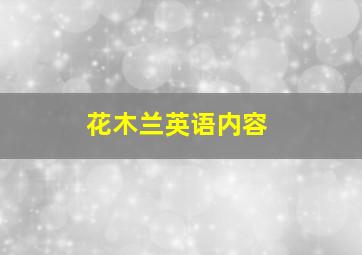 花木兰英语内容